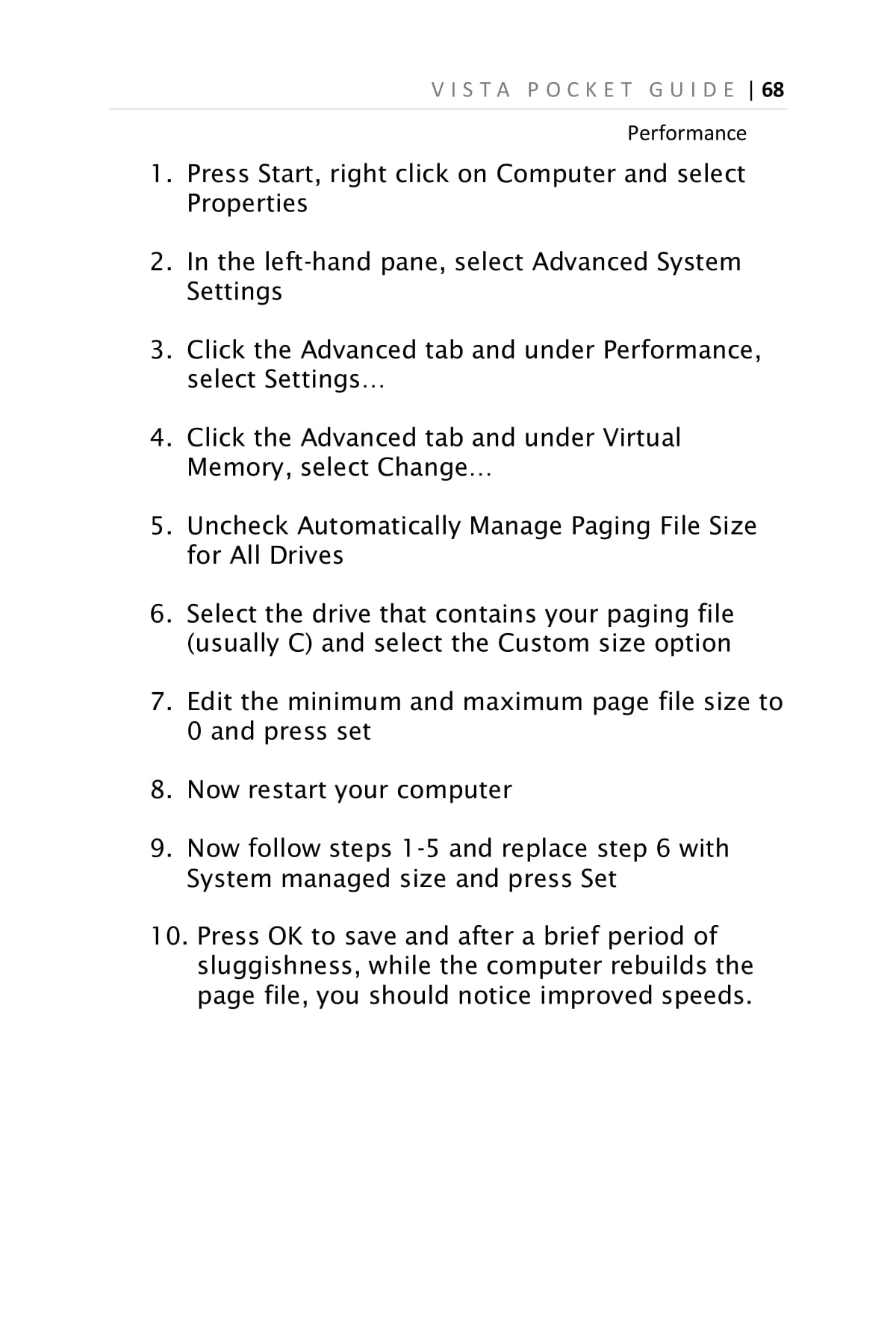 VISTA POCKET GUIDE | 68

Performance

1. Press Start, right click on Computer and select Properties

2. In the left-hand pane, select Advanced System Settings

3. Click the Advanced tab and under Performance, select Settings…

4. Click the Advanced tab and under Virtual Memory, select Change…

5. Uncheck Automatically Manage Paging File Size for All Drives

6. Select the drive that contains your paging file (usually C) and select the Custom size option

7. Edit the minimum and maximum page file size to 0 and press set

8. Now restart your computer

9. Now follow steps 1-5 and replace step 6 with System managed size and press Set

10. Press OK to save and after a brief period of sluggishness, while the computer rebuilds the page file, you should notice improved speeds.